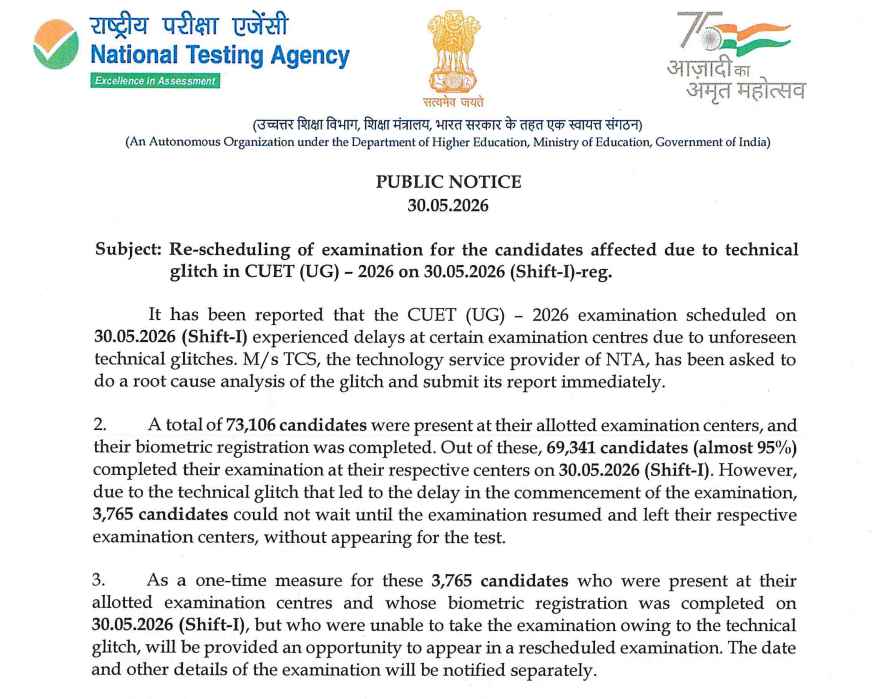 राष्ट्रीय परीक्षा एजेंसी
National Testing Agency
Excellence in Assessment

सत्यमेव जयते

75
आज़ादी का
अमृत महोत्सव

(उच्चतर शिक्षा विभाग, शिक्षा मंत्रालय, भारत सरकार के तहत एक स्वायत्त संगठन)
(An Autonomous Organization under the Department of Higher Education, Ministry of Education, Government of India)

PUBLIC NOTICE
30.05.2026

Subject: Re-scheduling of examination for the candidates affected due to technical glitch in CUET (UG) – 2026 on 30.05.2026 (Shift-I)-reg.

It has been reported that the CUET (UG) – 2026 examination scheduled on 30.05.2026 (Shift-I) experienced delays at certain examination centres due to unforeseen technical glitches. M/s TCS, the technology service provider of NTA, has been asked to do a root cause analysis of the glitch and submit its report immediately.

2. A total of 73,106 candidates were present at their allotted examination centers, and their biometric registration was completed. Out of these, 69,341 candidates (almost 95%) completed their examination at their respective centers on 30.05.2026 (Shift-I). However, due to the technical glitch that led to the delay in the commencement of the examination, 3,765 candidates could not wait until the examination resumed and left their respective examination centers, without appearing for the test.

3. As a one-time measure for these 3,765 candidates who were present at their allotted examination centres and whose biometric registration was completed on 30.05.2026 (Shift-I), but who were unable to take the examination owing to the technical glitch, will be provided an opportunity to appear in a rescheduled examination. The date and other details of the examination will be notified separately.